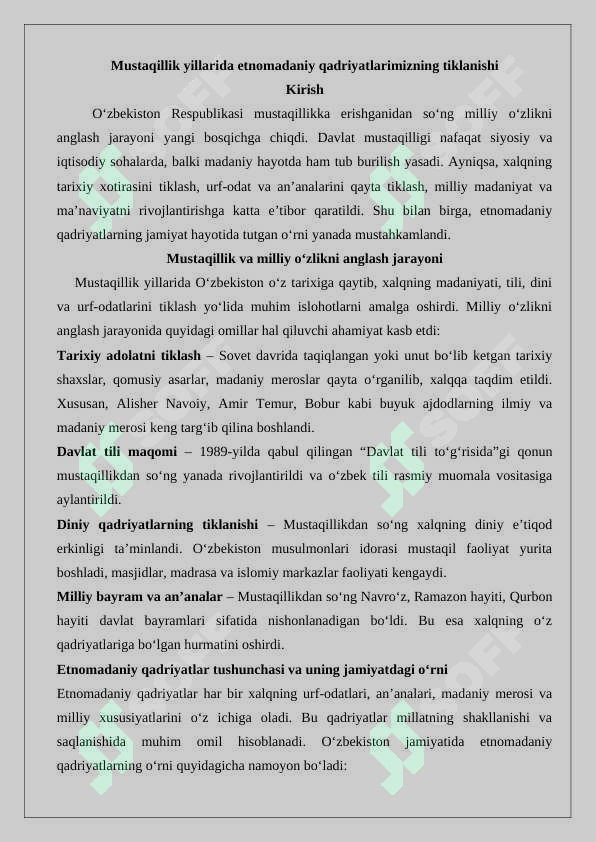 Mustaqillik yillarida etnomadaniy qadriyatlarimizning tiklanishi
Kirish

O‘zbekiston Respublikasi mustaqillikka erishganidan so‘ng milliy o‘zlikni anglash jarayoni yangi bosqichga chiqdi. Davlat mustaqilligi nafaqat siyosiy va iqtisodiy sohalarda, balki madaniy hayotda ham tub burilish yasadi. Ayniqsa, xalqning tarixiy xotirasini tiklash, urf-odat va an’analarini qayta tiklash, milliy madaniyat va ma’naviyatni rivojlantirishga katta e’tibor qaratildi. Shu bilan birga, etnomadaniy qadriyatlarning jamiyat hayotida tutgan o‘rni yanada mustahkamlandi.

Mustaqillik va milliy o‘zlikni anglash jarayoni

Mustaqillik yillarida O‘zbekiston o‘z tarixiga qaytib, xalqning madaniyati, tili, dini va urf-odatlarini tiklash yo‘lida muhim islohotlarni amalga oshirdi. Milliy o‘zlikni anglash jarayonida quyidagi omillar hal qiluvchi ahamiyat kasb etdi:

Tarixiy adolatni tiklash – Sovet davrida taqiqlangan yoki unut bo‘lib ketgan tarixiy shaxslar, qomusiy asarlar, madaniy meroslar qayta o‘rganilib, xalqqa taqdim etildi. Xususan, Alisher Navoiy, Amir Temur, Bobur kabi buyuk ajdodlarning ilmiy va madaniy merosi keng targ‘ib qilina boshlandi.

Davlat tili maqomi – 1989-yilda qabul qilingan “Davlat tili to‘g‘risida”gi qonun mustaqillikdan so‘ng yanada rivojlantirildi va o‘zbek tili rasmiy muomala vositasiga aylantirildi.

Diniy qadriyatlarning tiklanishi – Mustaqillikdan so‘ng xalqning diniy e’tiqod erkinligi ta’minlandi. O‘zbekiston musulmonlari idorasi mustaqil faoliyat yurita boshladi, masjidlar, madrasa va islomiy markazlar faoliyati kengaydi.

Milliy bayram va an’analar – Mustaqillikdan so‘ng Navro‘z, Ramazon hayiti, Qurbon hayiti davlat bayramlari sifatida nishonlanadigan bo‘ldi. Bu esa xalqning o‘z qadriyatlariga bo‘lgan hurmatini oshirdi.

Etnomadaniy qadriyatlar tushunchasi va uning jamiyatdagi o‘rni

Etnomadaniy qadriyatlar har bir xalqning urf-odatlari, an’analari, madaniy merosi va milliy xususiyatlarini o‘z ichiga oladi. Bu qadriyatlar millatning shakllanishi va saqlanishida muhim omil hisoblanadi. O‘zbekiston jamiyatida etnomadaniy qadriyatlarning o‘rni quyidagicha namoyon bo‘ladi: